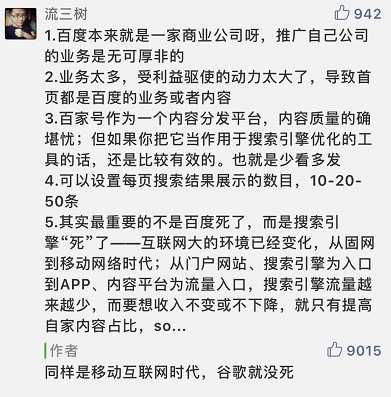 流三树

942

1.百度本来就是一家商业公司呀，推广自己公司的业务是无可厚非的
2.业务太多，受利益驱使的动力太大了，导致首页都是百度的业务或者内容
3.百家号作为一个内容分发平台，内容质量的确堪忧；但如果你把它当作用于搜索引擎优化的工具的话，还是比较有效的。也就是少看多发
4.可以设置每页搜索结果展示的数目，10-20-50条
5.其实最重要的不是百度死了，而是搜索引擎“死”了——互联网大的环境已经变化，从固网到移动网络时代；从门户网站、搜索引擎为入口到APP、内容平台为流量入口，搜索引擎流量越来越少，而要想收入不变或不下降，就只有提高自家内容占比，so...

作者

9015

同样是移动互联网时代，谷歌就没死